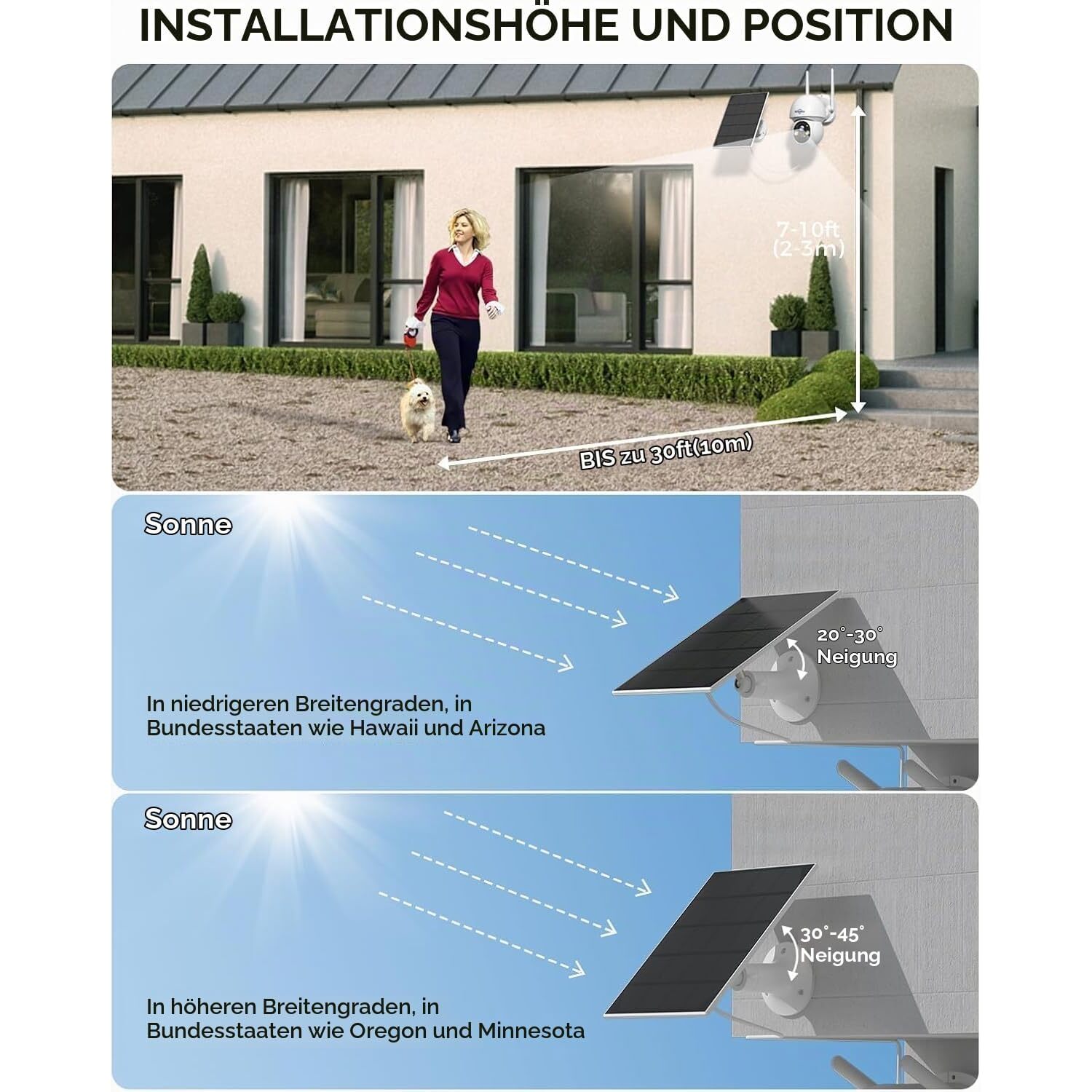 INSTALLATIONSHÖHE UND POSITION

7-10ft
(2-3m)

BIS zu 30ft(10m)

Sonne

20°-30°
Neigung

In niedrigeren Breitengraden, in Bundesstaaten wie Hawaii und Arizona

Sonne

30°-45°
Neigung

In höheren Breitengraden, in Bundesstaaten wie Oregon und Minnesota